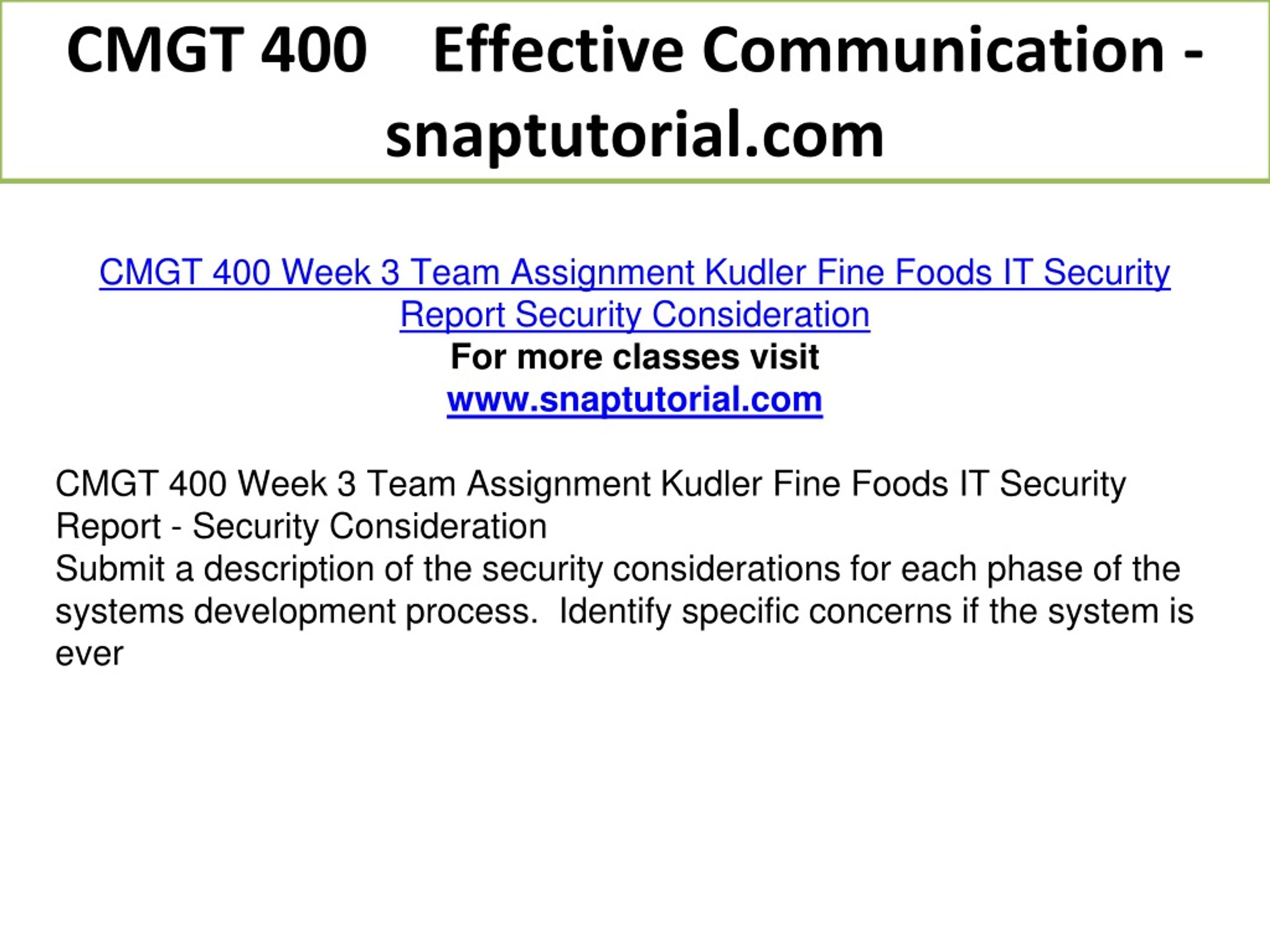 CMGT 400 Effective Communication - snaptutorial.com

CMGT 400 Week 3 Team Assignment Kudler Fine Foods IT Security Report Security Consideration
For more classes visit
www.snaptutorial.com

CMGT 400 Week 3 Team Assignment Kudler Fine Foods IT Security Report - Security Consideration
Submit a description of the security considerations for each phase of the systems development process. Identify specific concerns if the system is ever